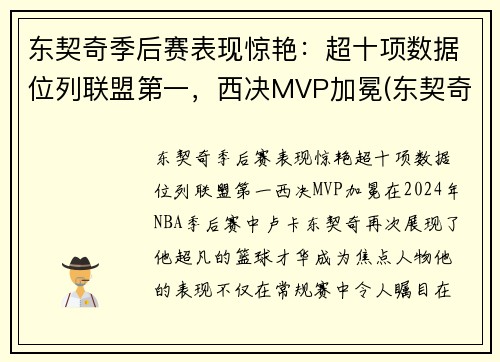 东契奇季后赛表现惊艳：超十项数据位列联盟第一，西决MVP加冕(东契奇

东契奇季后赛表现惊艳超十项数据位列联盟第一西决MVP加冕在2024年NBA季后赛中卢卡东契奇再次展现了他超凡的篮球才华成为焦点人物他的表现不仅在常规赛中令人瞩目在